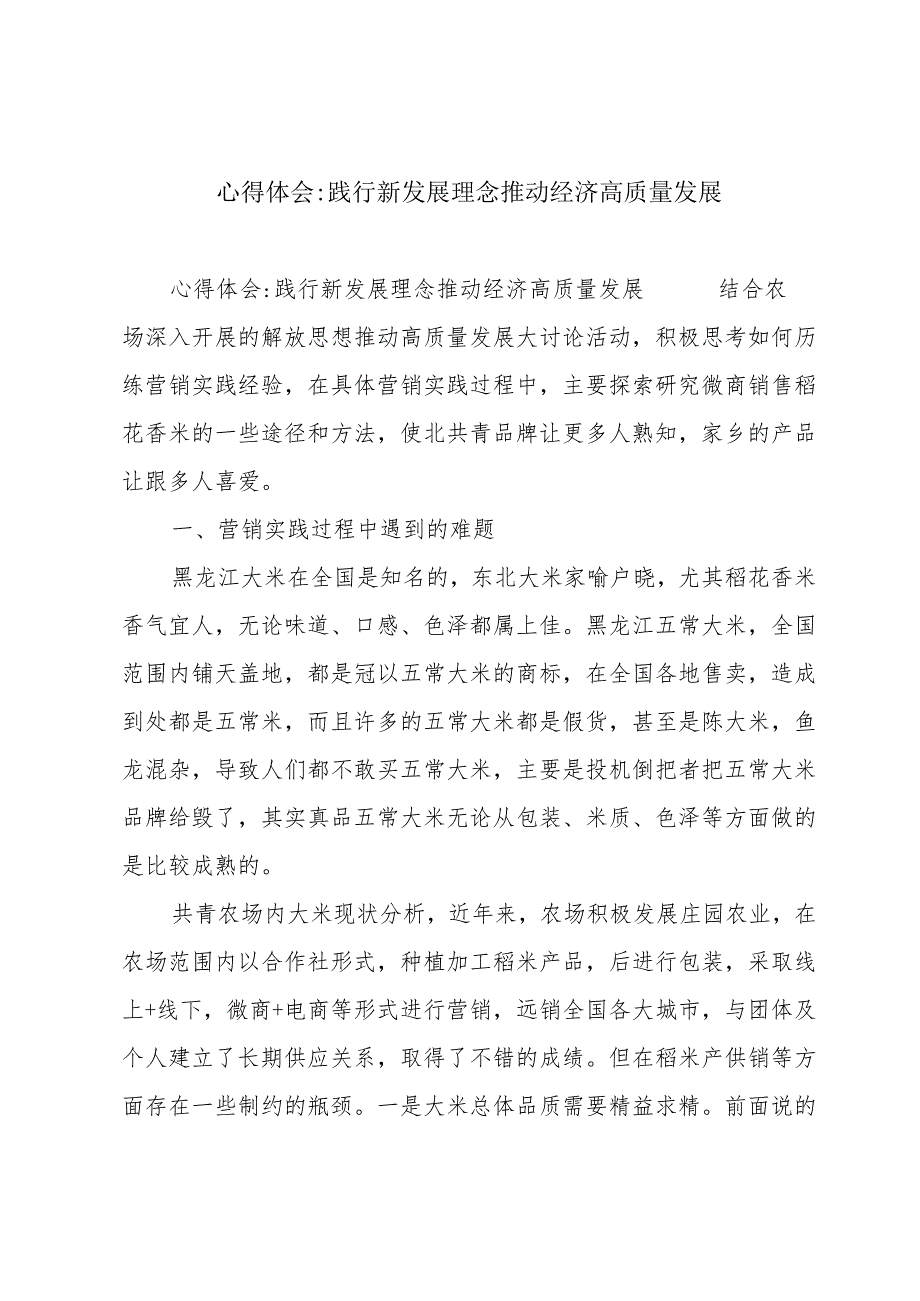 心得体会:践行新发展理念推动经济高质量发展

心得体会:践行新发展理念推动经济高质量发展　　结合农场深入开展的解放思想推动高质量发展大讨论活动，积极思考如何历练营销实践经验，在具体营销实践过程中，主要探索研究微商销售稻花香米的一些途径和方法，使北共青品牌让更多人熟知，家乡的产品让跟多人喜爱。

一、营销实践过程中遇到的难题

黑龙江大米在全国是知名的，东北大米家喻户晓，尤其稻花香米香气宜人，无论味道、口感、色泽都属上佳。黑龙江五常大米，全国范围内铺天盖地，都是冠以五常大米的商标，在全国各地售卖，造成到处都是五常米，而且许多的五常大米都是假货，甚至是陈大米，鱼龙混杂，导致人们都不敢买五常大米，主要是投机倒把者把五常大米品牌给毁了，其实真品五常大米无论从包装、米质、色泽等方面做的是比较成熟的。

共青农场内大米现状分析，近年来，农场积极发展庄园农业，在农场范围内以合作社形式，种植加工稻米产品，后进行包装，采取线上+线下，微商+电商等形式进行营销，远销全国各大城市，与团体及个人建立了长期供应关系，取得了不错的成绩。但在稻米产供销等方面存在一些制约的瓶颈。一是大米总体品质需要精益求精。前面说的